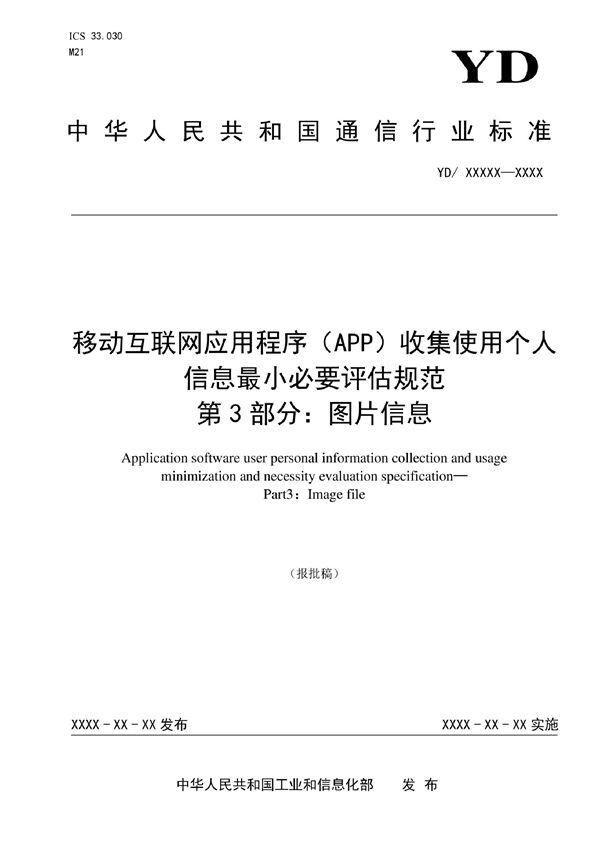 ICS 33.030
M21

YD

中华人民共和国通信行业标准

YD/ XXXXX—XXXX

移动互联网应用程序（APP）收集使用个人信息最小必要评估规范
第3部分：图片信息

Application software user personal information collection and usage minimization and necessity evaluation specification—
Part3：Image file

（报批稿）

XXXX-XX-XX发布

XXXX-XX-XX实施

中华人民共和国工业和信息化部　发布